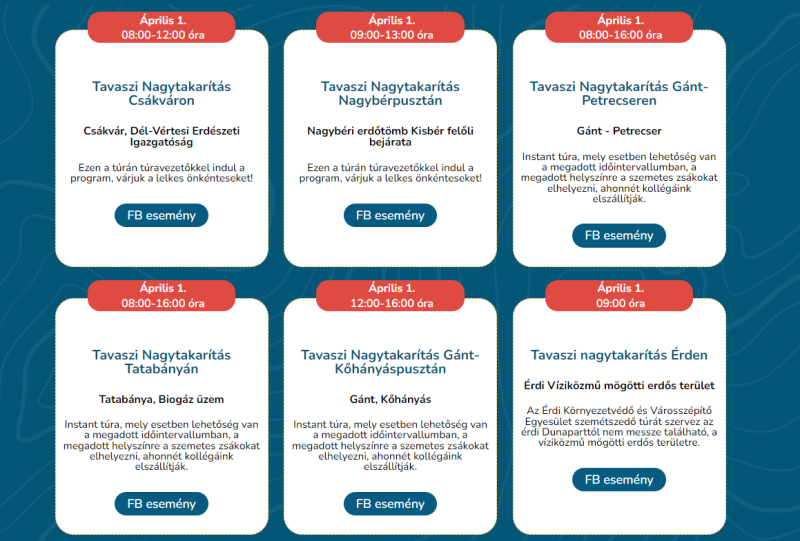 Április 1.
08:00-12:00 óra

Tavaszi Nagytakarítás Csákváron

Csákvár, Dél-Vértesi Erdészeti Igazgatóság

Ezen a túrán túravezetőkkel indul a program, várjuk a lelkes önkénteseket!

FB esemény

Április 1.
09:00-13:00 óra

Tavaszi Nagytakarítás Nagybérpusztán

Nagybéri erdőtömb Kisbér felőli bejárata

Ezen a túrán túravezetőkkel indul a program, várjuk a lelkes önkénteseket!

FB esemény

Április 1.
08:00-16:00 óra

Tavaszi Nagytakarítás Gánt-Petrecseren

Gánt - Petrecser

Instant túra, mely esetben lehetőség van a megadott időintervallumban, a megadott helyszínre a szemetes zsákokat elhelyezni, ahonnét kollégáink elszállítják.

FB esemény

Április 1.
08:00-16:00 óra

Tavaszi Nagytakarítás Tatabányán

Tatabánya, Biogáz üzem

Instant túra, mely esetben lehetőség van a megadott időintervallumban, a megadott helyszínre a szemetes zsákokat elhelyezni, ahonnét kollégáink elszállítják.

FB esemény

Április 1.
12:00-16:00 óra

Tavaszi Nagytakarítás Gánt-Kőhányáspusztán

Gánt, Kőhányás

Instant túra, mely esetben lehetőség van a megadott időintervallumban, a megadott helyszínre a szemetes zsákokat elhelyezni, ahonnét kollégáink elszállítják.

FB esemény

Április 1.
09:00 óra

Tavaszi nagytakarítás Érden

Érdi Víziközmű mögötti erdős terület

Az Érdi Környezetvédő és Városszépítő Egyesület szemétszedő túrát szervez az érdi Dunaparttól nem messze található, a víziközmű mögötti erdős területre.

FB esemény